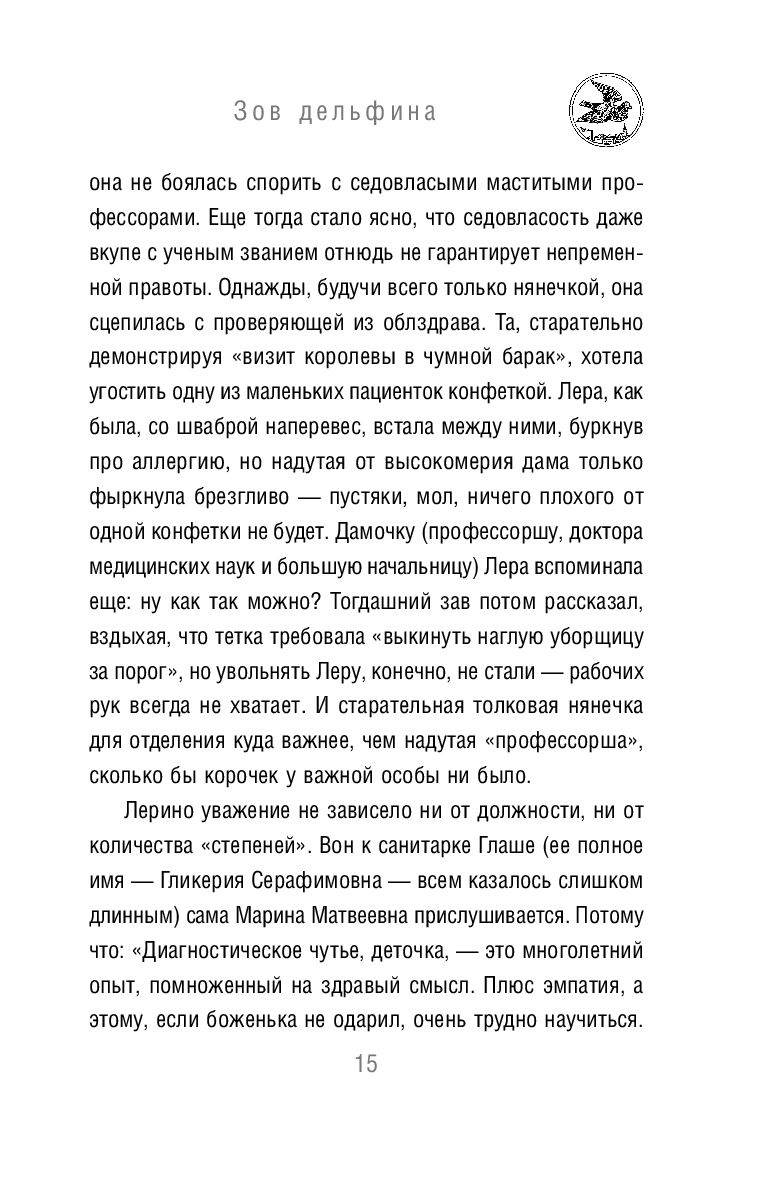 Зов дельфина

она не боялась спорить с седовласыми маститыми профессорами. Еще тогда стало ясно, что седовласость даже вкупе с ученым званием отнюдь не гарантирует непременной правоты. Однажды, будучи всего только нянечкой, она сцепилась с проверяющей из облздрава. Та, старательно демонстрируя «визит королевы в чумной барак», хотела угостить одну из маленьких пациенток конфеткой. Лера, как была, со шваброй наперевес, встала между ними, буркнув про аллергию, но надутая от высокомерия дама только фыркнула брезгливо — пустяки, мол, ничего плохого от одной конфетки не будет. Дамочку (профессоршу, доктора медицинских наук и большую начальницу) Лера вспоминала еще: ну как так можно? Тогдашний зав потом рассказал, вздыхая, что тетка требовала «выкинуть наглую уборщицу за порог», но увольнять Леру, конечно, не стали — рабочих рук всегда не хватает. И старательная толковая нянечка для отделения куда важнее, чем надутая «профессорша», сколько бы корочек у важной особы ни было.

Лерино уважение не зависело ни от должности, ни от количества «степеней». Вон к санитарке Глаше (ее полное имя — Гликерия Серафимовна — всем казалось слишком длинным) сама Марина Матвеевна прислушивается. Потому что: «Диагностическое чутье, деточка, — это многолетний опыт, помноженный на здравый смысл. Плюс эмпатия, а этому, если боженька не одарил, очень трудно научиться.

15